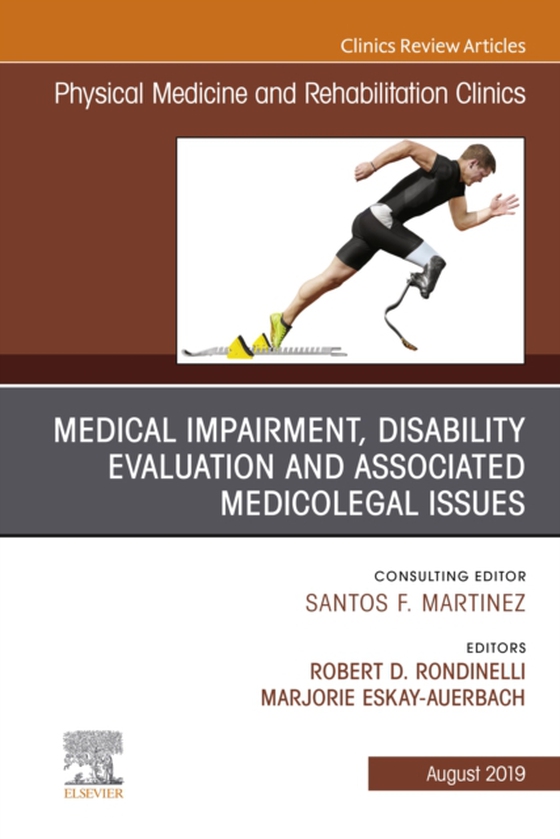 Clinics Review Articles

Physical Medicine and Rehabilitation Clinics

MEDICAL IMPAIRMENT, DISABILITY EVALUATION AND ASSOCIATED MEDICOLEGAL ISSUES

CONSULTING EDITOR
SANTOS F. MARTINEZ

EDITORS
ROBERT D. RONDINELLI
MARJORIE ESKAY-AUERBACH

ELSEVIER

August 2019